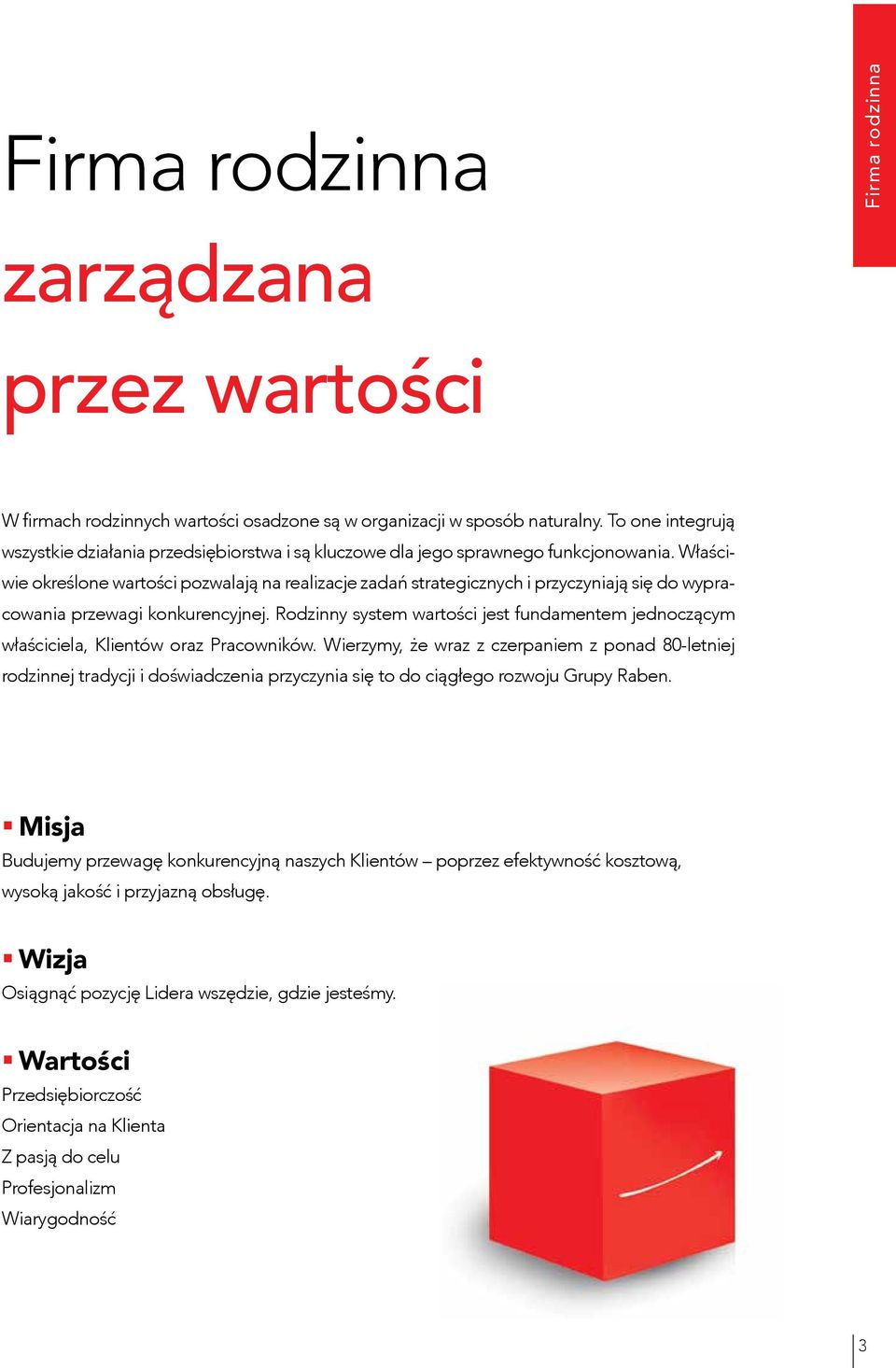 Firma rodzinna

Firma rodzinna zarządzana przez wartości

W firmach rodzinnych wartości osadzone są w organizacji w sposób naturalny. To one integrują wszystkie działania przedsiębiorstwa i są kluczowe dla jego sprawnego funkcjonowania. Właściwie określone wartości pozwalają na realizacje zadań strategicznych i przyczyniają się do wypracowania przewagi konkurencyjnej. Rodzinny system wartości jest fundamentem jednoczącym właściciela, Klientów oraz Pracowników. Wierzymy, że wraz z czerpaniem z ponad 80-letniej rodzinnej tradycji i doświadczenia przyczynia się to do ciągłego rozwoju Grupy Raben.

Misja

Budujemy przewagę konkurencyjną naszych Klientów – poprzez efektywność kosztową, wysoką jakość i przyjazną obsługę.

Wizja

Osiągnąć pozycję Lidera wszędzie, gdzie jesteśmy.

Wartości

Przedsiębiorczość
Orientacja na Klienta
Z pasją do celu
Profesjonalizm
Wiarygodność

3